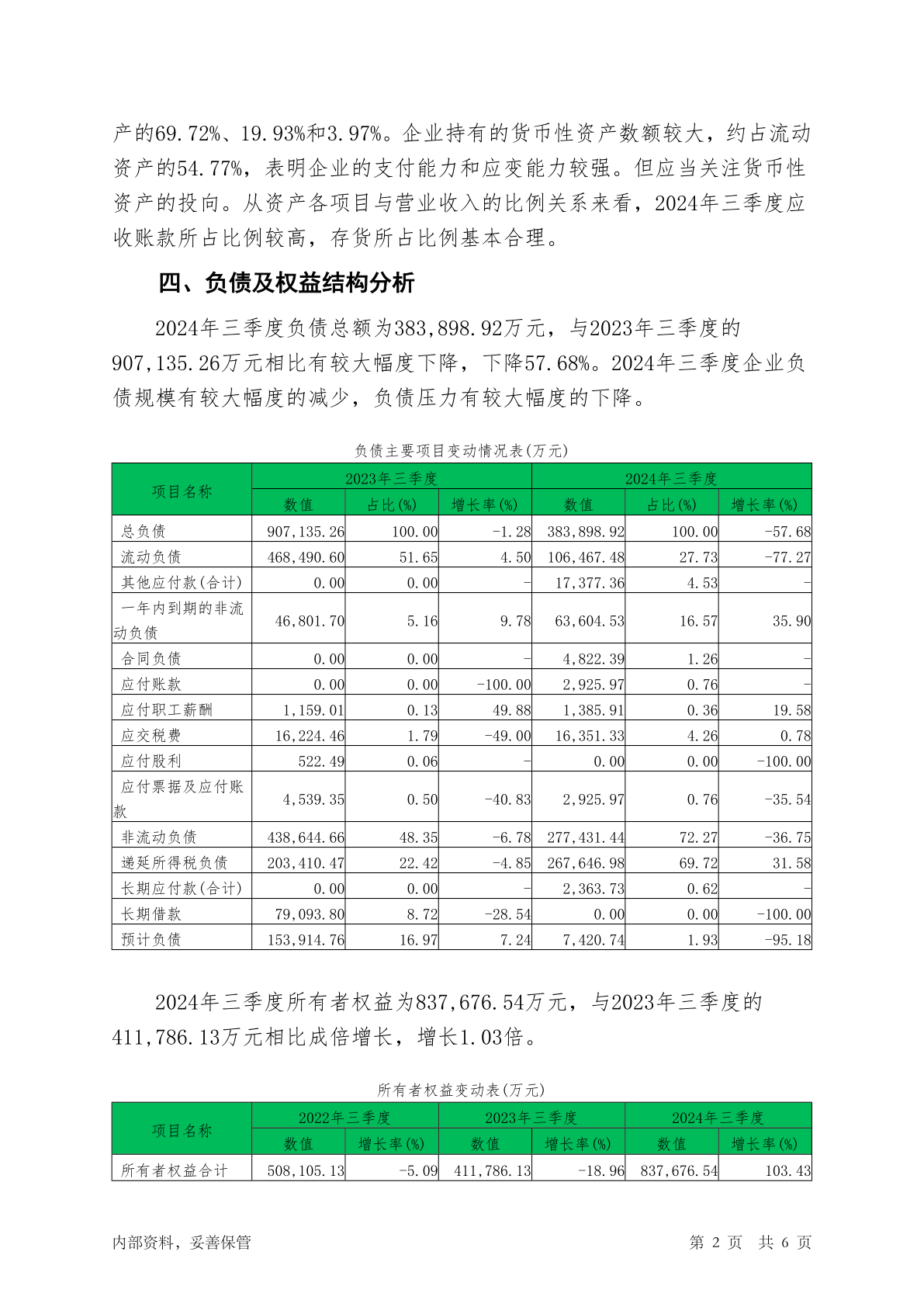 产的69.72%、19.93%和3.97%。企业持有的货币性资产数额较大，约占流动资产的54.77%，表明企业的支付能力和应变能力较强。但应当关注货币性资产的投向。从资产各项目与营业收入的比例关系来看，2024年三季度应收账款所占比例较高，存货所占比例基本合理。

四、负债及权益结构分析

2024年三季度负债总额为383,898.92万元，与2023年三季度的907,135.26万元相比有较大幅度下降，下降57.68%。2024年三季度企业负债规模有较大幅度的减少，负债压力有较大幅度的下降。

负债主要项目变动情况表(万元)

| 项目名称 | 2023年三季度 | | | 2024年三季度 | | |
|---|---|---|---|---|---|---|
| | 数值 | 占比(%) | 增长率(%) | 数值 | 占比(%) | 增长率(%) |
| 总负债 | 907,135.26 | 100.00 | -1.28 | 383,898.92 | 100.00 | -57.68 |
| 流动负债 | 468,490.60 | 51.65 | 4.50 | 106,467.48 | 27.73 | -77.27 |
| 其他应付款(合计) | 0.00 | 0.00 | - | 17,377.36 | 4.53 | - |
| 一年内到期的非流动负债 | 46,801.70 | 5.16 | 9.78 | 63,604.53 | 16.57 | 35.90 |
| 合同负债 | 0.00 | 0.00 | - | 4,822.39 | 1.26 | - |
| 应付账款 | 0.00 | 0.00 | -100.00 | 2,925.97 | 0.76 | - |
| 应付职工薪酬 | 1,159.01 | 0.13 | 49.88 | 1,385.91 | 0.36 | 19.58 |
| 应交税费 | 16,224.46 | 1.79 | -49.00 | 16,351.33 | 4.26 | 0.78 |
| 应付股利 | 522.49 | 0.06 | - | 0.00 | 0.00 | -100.00 |
| 应付票据及应付账款 | 4,539.35 | 0.50 | -40.83 | 2,925.97 | 0.76 | -35.54 |
| 非流动负债 | 438,644.66 | 48.35 | -6.78 | 277,431.44 | 72.27 | -36.75 |
| 递延所得税负债 | 203,410.47 | 22.42 | -4.85 | 267,646.98 | 69.72 | 31.58 |
| 长期应付款(合计) | 0.00 | 0.00 | - | 2,363.73 | 0.62 | - |
| 长期借款 | 79,093.80 | 8.72 | -28.54 | 0.00 | 0.00 | -100.00 |
| 预计负债 | 153,914.76 | 16.97 | 7.24 | 7,420.74 | 1.93 | -95.18 |

2024年三季度所有者权益为837,676.54万元，与2023年三季度的411,786.13万元相比成倍增长，增长1.03倍。

所有者权益变动表(万元)

| 项目名称 | 2022年三季度 | | 2023年三季度 | | 2024年三季度 | |
|---|---|---|---|---|---|---|
| | 数值 | 增长率(%) | 数值 | 增长率(%) | 数值 | 增长率(%) |
| 所有者权益合计 | 508,105.13 | -5.09 | 411,786.13 | -18.96 | 837,676.54 | 103.43 |

内部资料，妥善保管 第 2 页 共 6 页